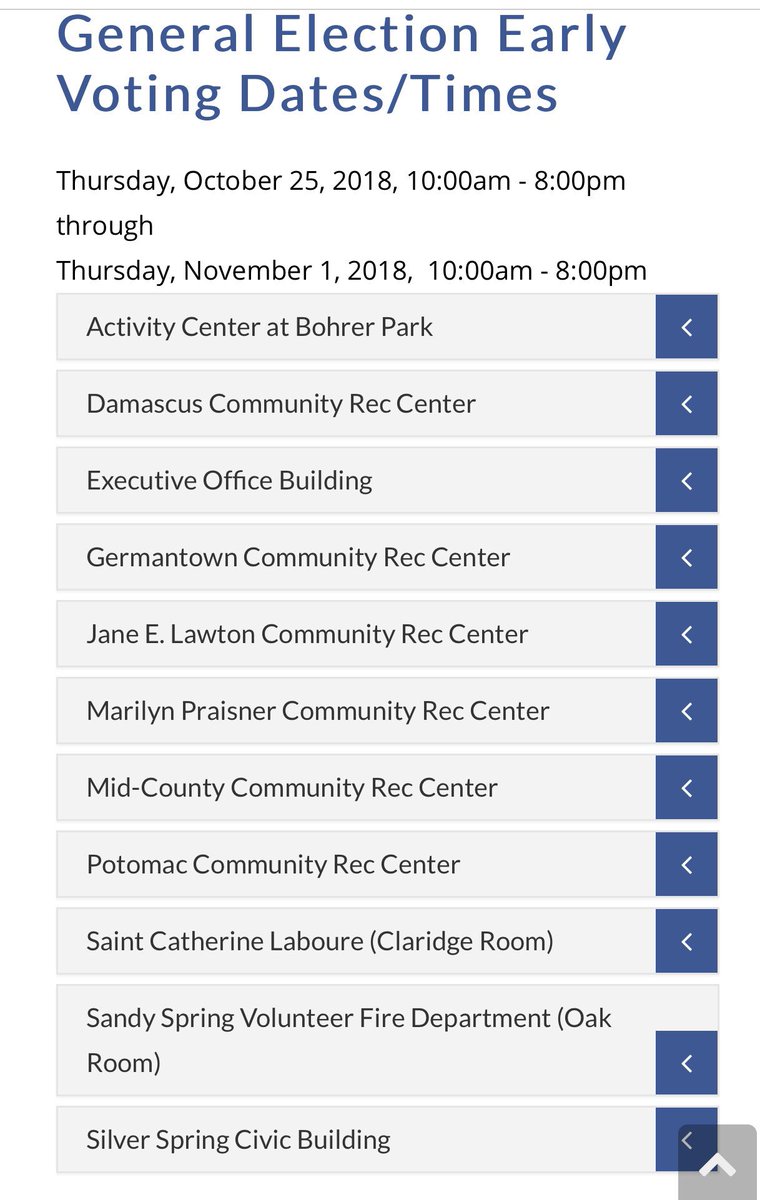 General Election Early Voting Dates/Times

Thursday, October 25, 2018, 10:00am - 8:00pm through
Thursday, November 1, 2018, 10:00am - 8:00pm

Activity Center at Bohrer Park

Damascus Community Rec Center

Executive Office Building

Germantown Community Rec Center

Jane E. Lawton Community Rec Center

Marilyn Praisner Community Rec Center

Mid-County Community Rec Center

Potomac Community Rec Center

Saint Catherine Laboure (Claridge Room)

Sandy Spring Volunteer Fire Department (Oak Room)

Silver Spring Civic Building